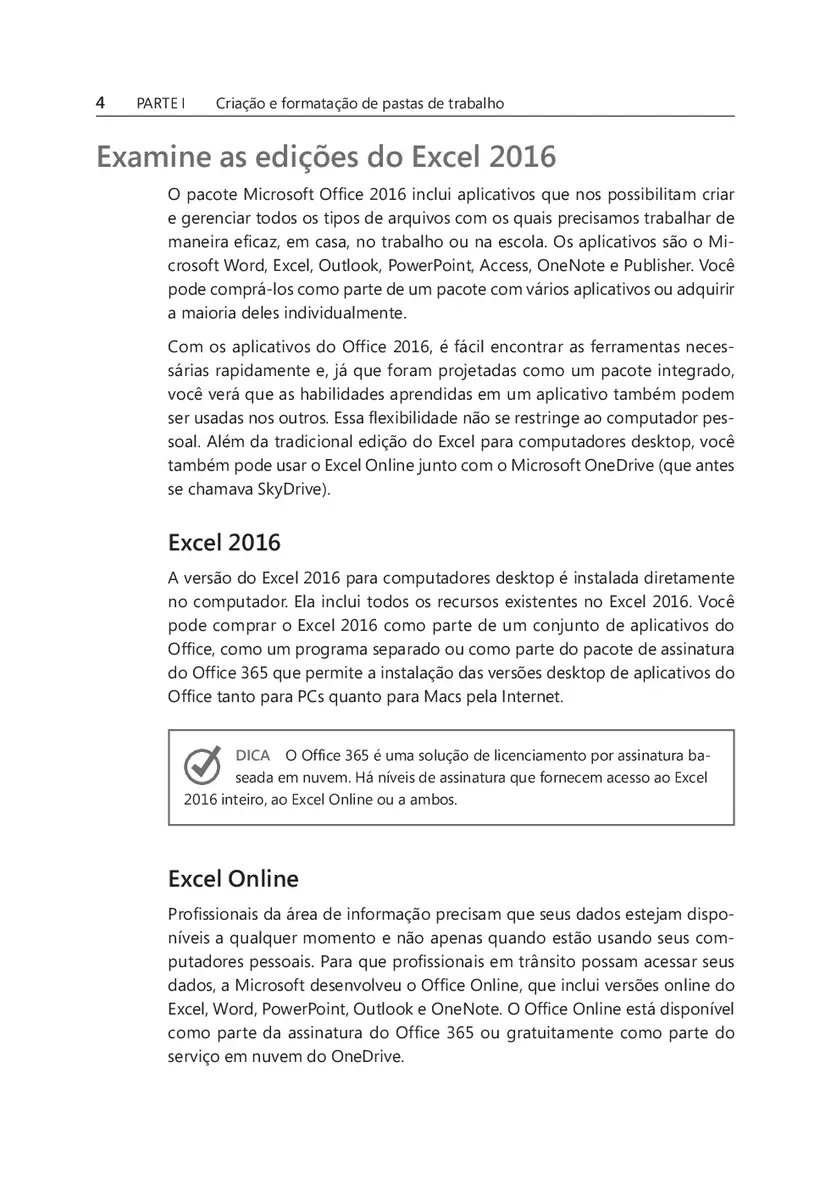 4 PARTE I Criação e formatação de pastas de trabalho

Examine as edições do Excel 2016

O pacote Microsoft Office 2016 inclui aplicativos que nos possibilitam criar e gerenciar todos os tipos de arquivos com os quais precisamos trabalhar de maneira eficaz, em casa, no trabalho ou na escola. Os aplicativos são o Microsoft Word, Excel, Outlook, PowerPoint, Access, OneNote e Publisher. Você pode comprá-los como parte de um pacote com vários aplicativos ou adquirir a maioria deles individualmente.

Com os aplicativos do Office 2016, é fácil encontrar as ferramentas necessárias rapidamente e, já que foram projetadas como um pacote integrado, você verá que as habilidades aprendidas em um aplicativo também podem ser usadas nos outros. Essa flexibilidade não se restringe ao computador pessoal. Além da tradicional edição do Excel para computadores desktop, você também pode usar o Excel Online junto com o Microsoft OneDrive (que antes se chamava SkyDrive).

Excel 2016

A versão do Excel 2016 para computadores desktop é instalada diretamente no computador. Ela inclui todos os recursos existentes no Excel 2016. Você pode comprar o Excel 2016 como parte de um conjunto de aplicativos do Office, como um programa separado ou como parte do pacote de assinatura do Office 365 que permite a instalação das versões desktop de aplicativos do Office tanto para PCs quanto para Macs pela Internet.

DICA O Office 365 é uma solução de licenciamento por assinatura baseada em nuvem. Há níveis de assinatura que fornecem acesso ao Excel 2016 inteiro, ao Excel Online ou a ambos.

Excel Online

Profissionais da área de informação precisam que seus dados estejam disponíveis a qualquer momento e não apenas quando estão usando seus computadores pessoais. Para que profissionais em trânsito possam acessar seus dados, a Microsoft desenvolveu o Office Online, que inclui versões online do Excel, Word, PowerPoint, Outlook e OneNote. O Office Online está disponível como parte da assinatura do Office 365 ou gratuitamente como parte do serviço em nuvem do OneDrive.